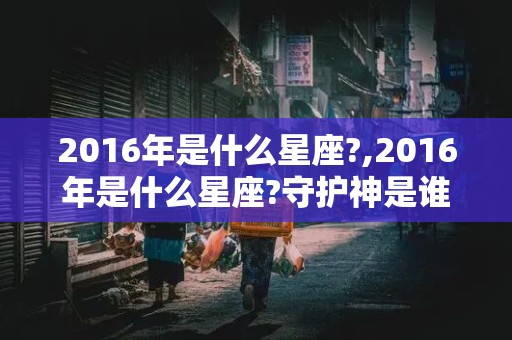 2016年是什么星座?,2016年是什么星座?守护神是谁